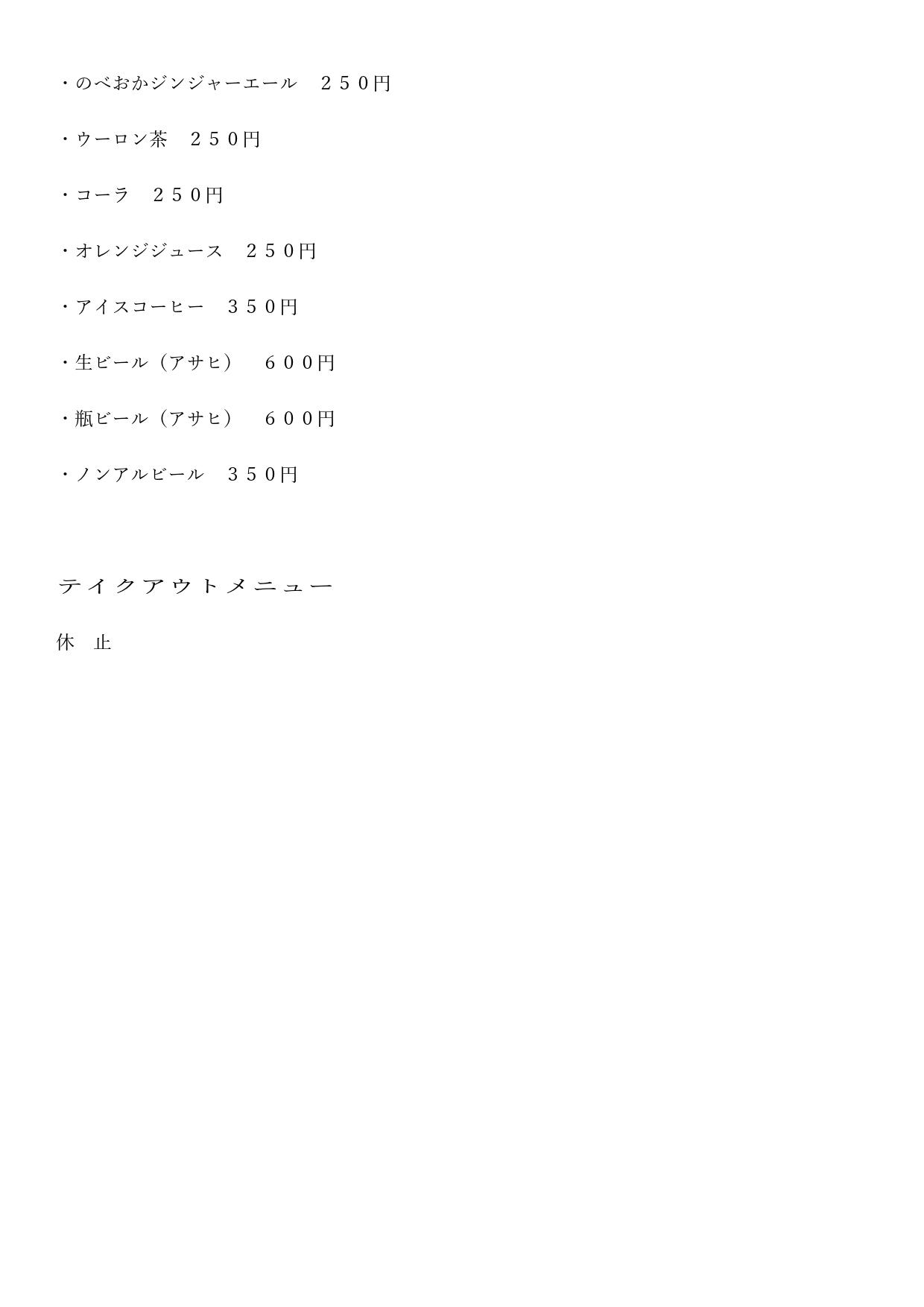 ・のべおかジンジャーエール　２５０円

・ウーロン茶　２５０円

・コーラ　２５０円

・オレンジジュース　２５０円

・アイスコーヒー　３５０円

・生ビール（アサヒ）　６００円

・瓶ビール（アサヒ）　６００円

・ノンアルビール　３５０円

テイクアウトメニュー

休　止